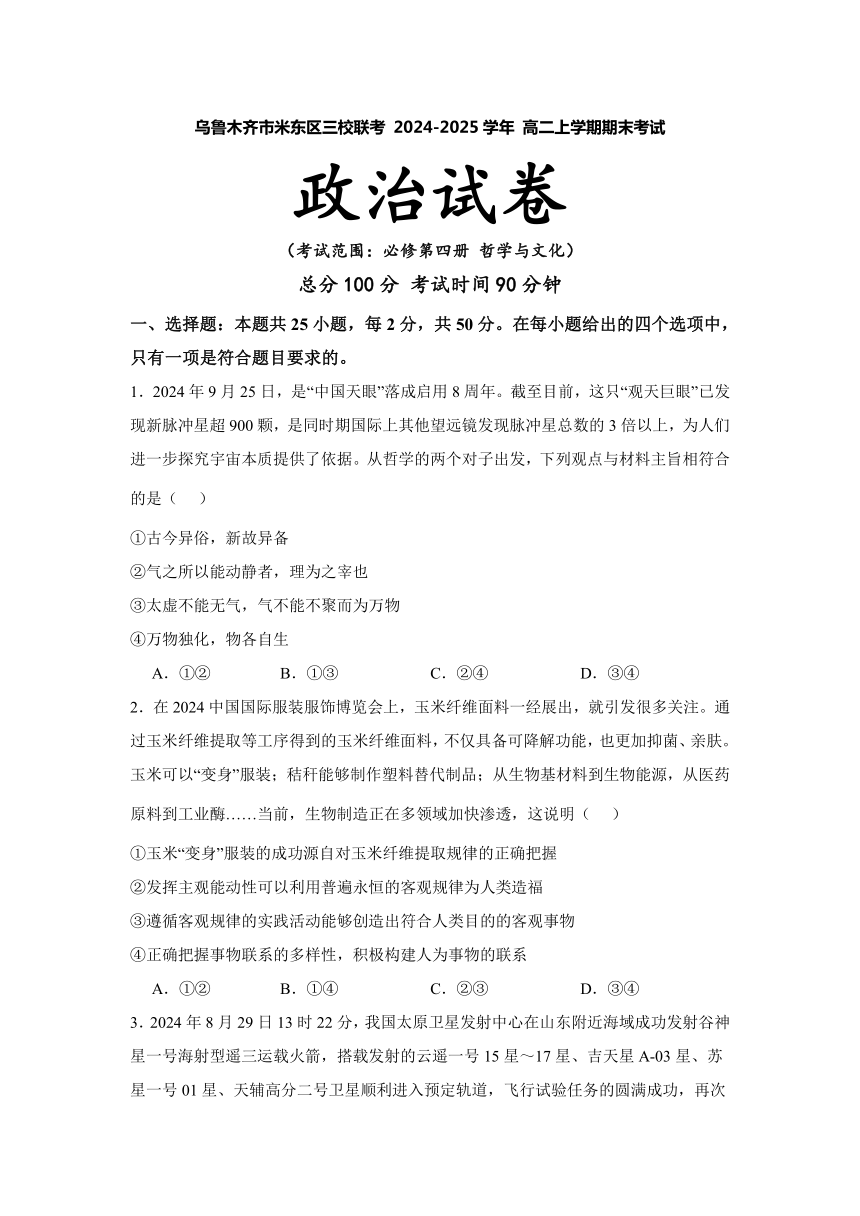 乌鲁木齐市米东区三校联考 2024-2025 学年 高二上学期期末考试

政治试卷

（考试范围：必修第四册 哲学与文化）

总分 100 分 考试时间 90 分钟

一、选择题：本题共 25 小题，每 2 分，共 50 分。在每小题给出的四个选项中，只有一项是符合题目要求的。

1．2024 年 9 月 25 日，是“中国天眼”落成启用 8 周年。截至目前，这只“观天巨眼”已发现新脉冲星超 900 颗，是同时期国际上其他望远镜发现脉冲星总数的 3 倍以上，为人们进一步探究宇宙本质提供了依据。从哲学的两个对子出发，下列观点与材料主旨相符合的是（　）

①古今异俗，新故异备

②气之所以能动静者，理为之宰也

③太虚不能无气，气不能不聚而为万物

④万物独化，物各自生

A．①②　　B．①③　　C．②④　　D．③④

2．在 2024 中国国际服装服饰博览会上，玉米纤维面料一经展出，就引发很多关注。通过玉米纤维提取等工序得到的玉米纤维面料，不仅具备可降解功能，也更加抑菌、亲肤。玉米可以“变身”服装；秸秆能够制作塑料替代制品；从生物基材料到生物能源，从医药原料到工业酶……当前，生物制造正在多领域加快渗透，这说明（　）

①玉米“变身”服装的成功源自对玉米纤维提取规律的正确把握

②发挥主观能动性可以利用普遍永恒的客观规律为人类造福

③遵循客观规律的实践活动能够创造出符合人类目的的客观事物

④正确把握事物联系的多样性，积极构建人为事物的联系

A．①②　　B．①④　　C．②③　　D．③④

3．2024 年 8 月 29 日 13 时 22 分，我国太原卫星发射中心在山东附近海域成功发射谷神星一号海射型遥三运载火箭，搭载发射的云遥一号 15 星～17 星、吉天星 A-03 星、苏星一号 01 星、天辅高分二号卫星顺利进入预定轨道，飞行试验任务的圆满成功，再次